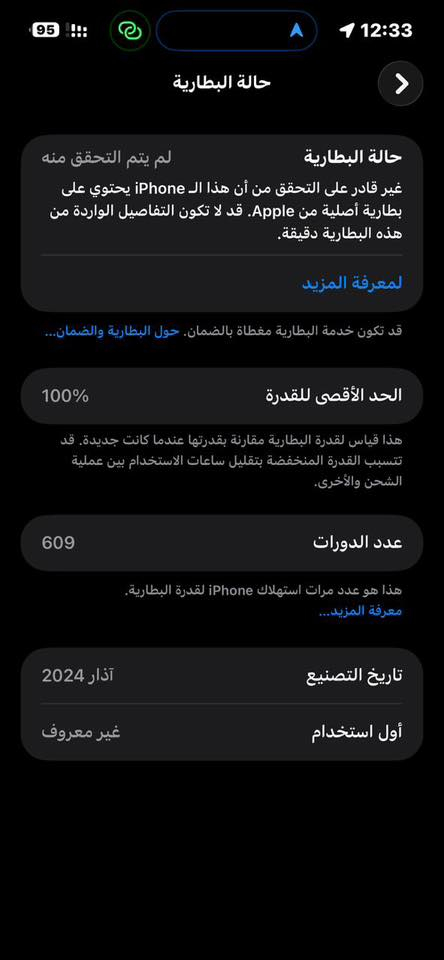 95 12:33

حالة البطارية

حالة البطارية لم يتم التحقق منه
غير قادر على التحقق من أن هذا الـ iPhone يحتوي على بطارية أصلية من Apple. قد لا تكون التفاصيل الواردة من هذه البطارية دقيقة.

لمعرفة المزيد

قد تكون خدمة البطارية مغطاة بالضمان. حول البطارية والضمان...

الحد الأقصى للقدرة 100%

هذا قياس لقدرة البطارية مقارنة بقدرتها عندما كانت جديدة. قد تتسبب القدرة المنخفضة بتقليل ساعات الاستخدام بين عملية الشحن والأخرى.

عدد الدورات 609

هذا هو عدد مرات استهلاك iPhone لقدرة البطارية.
معرفة المزيد...

تاريخ التصنيع آذار 2024

أول استخدام غير معروف